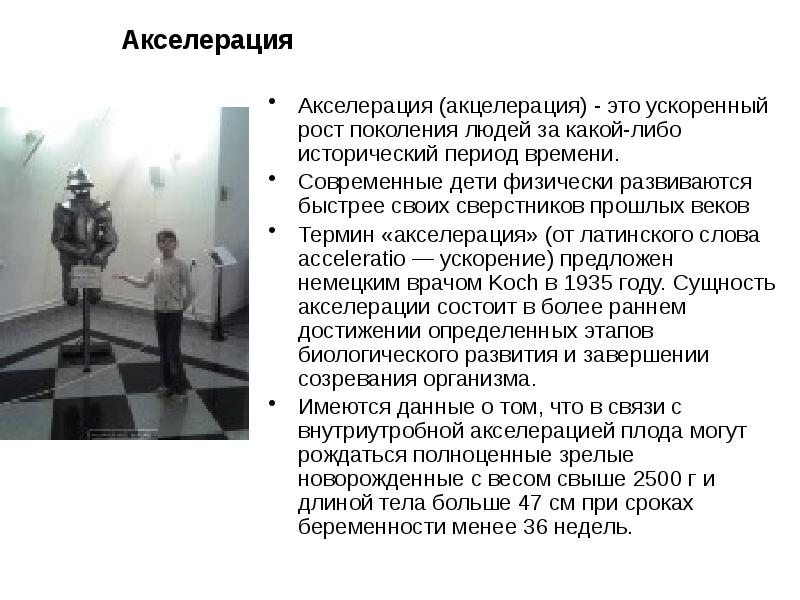 Акселерация

• Акселерация (акцелерация) - это ускоренный рост поколения людей за какой-либо исторический период времени.

• Современные дети физически развиваются быстрее своих сверстников прошлых веков

• Термин «акселерация» (от латинского слова acceleratio — ускорение) предложен немецким врачом Koch в 1935 году. Сущность акселерации состоит в более раннем достижении определенных этапов биологического развития и завершении созревания организма.

• Имеются данные о том, что в связи с внутриутробной акселерацией плода могут рождаться полноценные зрелые новорожденные с весом свыше 2500 г и длиной тела больше 47 см при сроках беременности менее 36 недель.